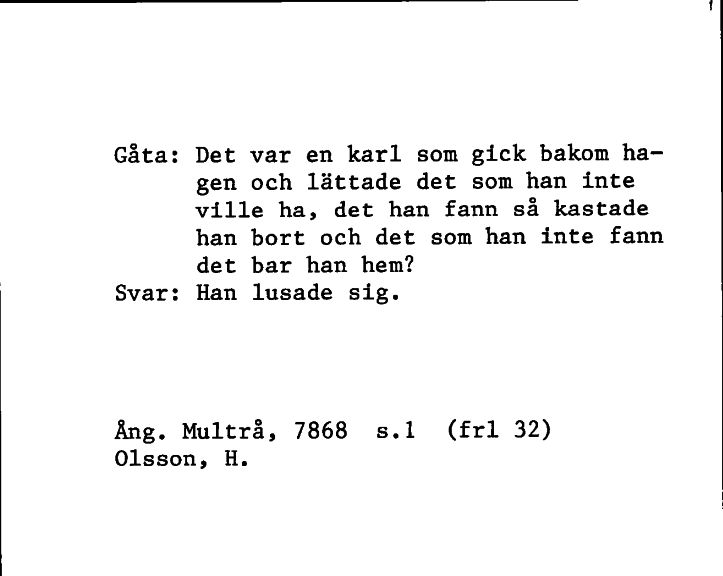 Gåta: Det var en karl som gick bakom hagen och lättade det som han inte ville ha, det han fann så kastade han bort och det som han inte fann det bar han hem?
Svar: Han lusade sig.

Ång. Multrå, 7868 s.1 (frl 32)
Olsson, H.